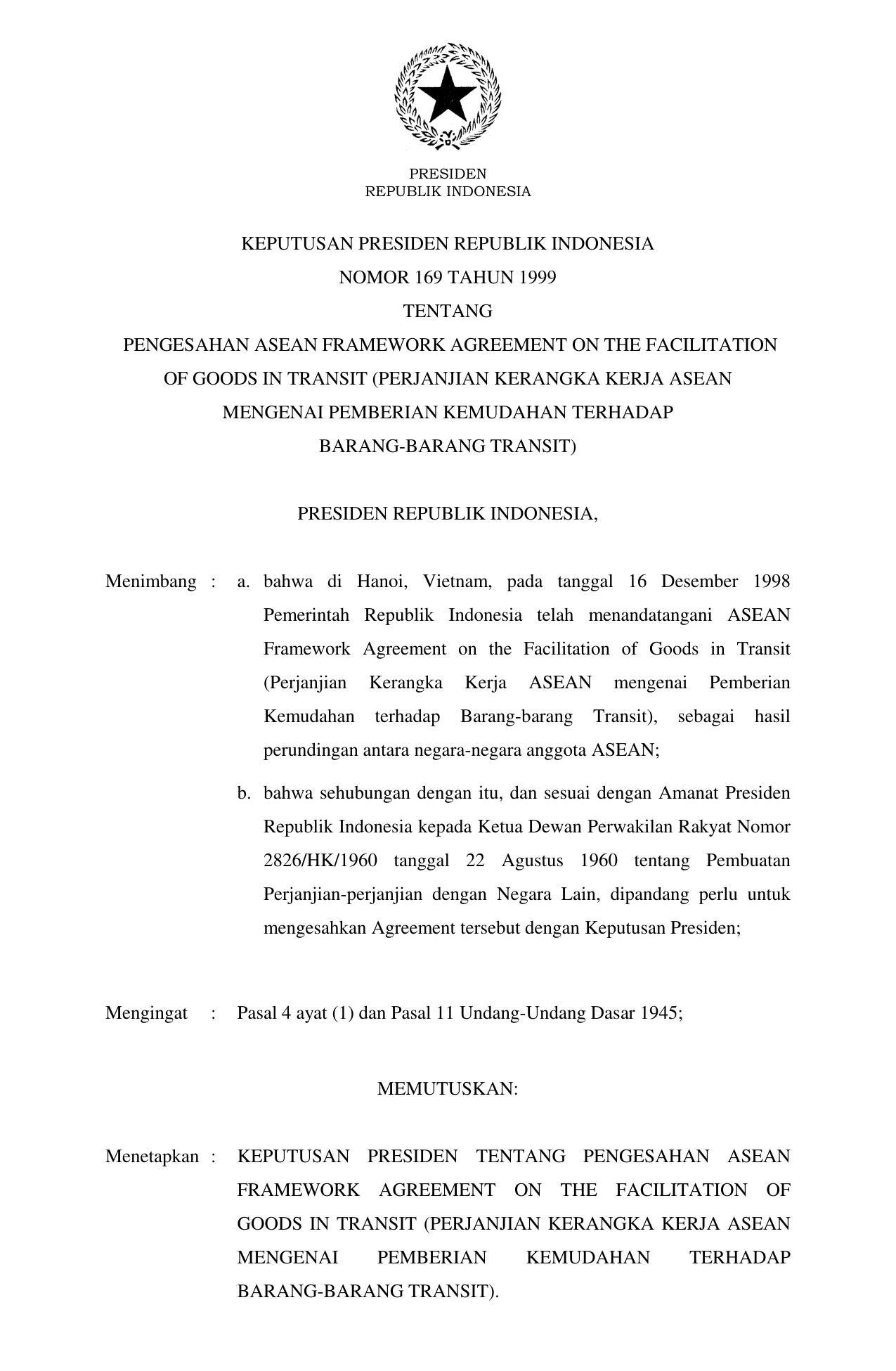 PRESIDEN
REPUBLIK INDONESIA

KEPUTUSAN PRESIDEN REPUBLIK INDONESIA
NOMOR 169 TAHUN 1999
TENTANG
PENGESAHAN ASEAN FRAMEWORK AGREEMENT ON THE FACILITATION OF GOODS IN TRANSIT (PERJANJIAN KERANGKA KERJA ASEAN MENGENAI PEMBERIAN KEMUDAHAN TERHADAP BARANG-BARANG TRANSIT)

PRESIDEN REPUBLIK INDONESIA,

Menimbang : a. bahwa di Hanoi, Vietnam, pada tanggal 16 Desember 1998 Pemerintah Republik Indonesia telah menandatangani ASEAN Framework Agreement on the Facilitation of Goods in Transit (Perjanjian Kerangka Kerja ASEAN mengenai Pemberian Kemudahan terhadap Barang-barang Transit), sebagai hasil perundingan antara negara-negara anggota ASEAN;

b. bahwa sehubungan dengan itu, dan sesuai dengan Amanat Presiden Republik Indonesia kepada Ketua Dewan Perwakilan Rakyat Nomor 2826/HK/1960 tanggal 22 Agustus 1960 tentang Pembuatan Perjanjian-perjanjian dengan Negara Lain, dipandang perlu untuk mengesahkan Agreement tersebut dengan Keputusan Presiden;

Mengingat : Pasal 4 ayat (1) dan Pasal 11 Undang-Undang Dasar 1945;

MEMUTUSKAN:

Menetapkan : KEPUTUSAN PRESIDEN TENTANG PENGESAHAN ASEAN FRAMEWORK AGREEMENT ON THE FACILITATION OF GOODS IN TRANSIT (PERJANJIAN KERANGKA KERJA ASEAN MENGENAI PEMBERIAN KEMUDAHAN TERHADAP BARANG-BARANG TRANSIT).